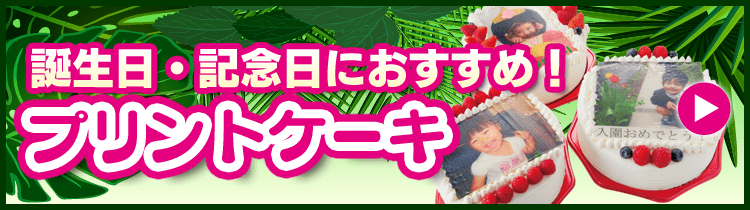 誕生日・記念日におすすめ！
プリントケーキ

入園おめでとう